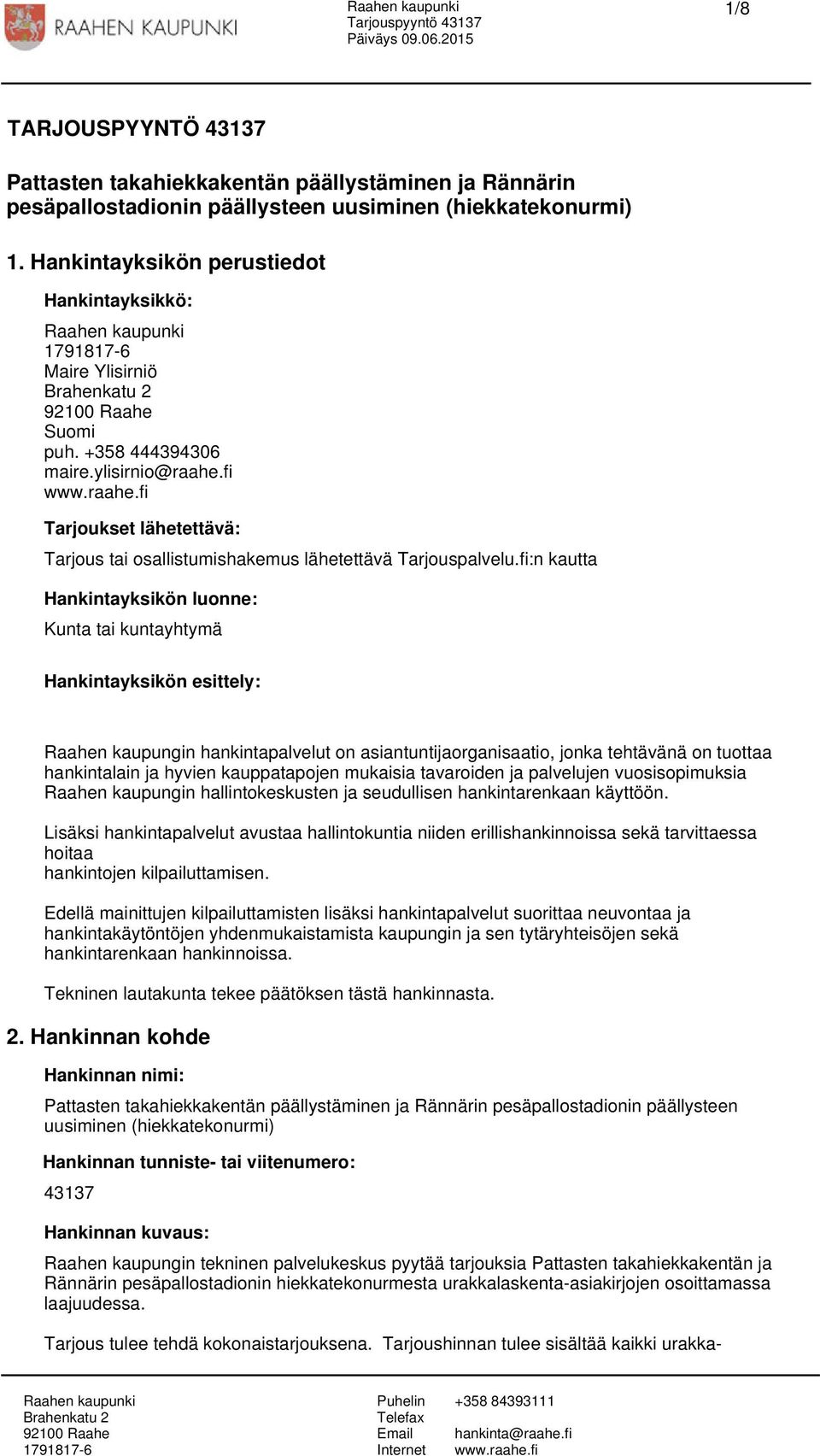 RAAHEN KAUPUNKI

Raahen kaupunki
Tarjouspyyntö 43137
Päiväys 09.06.2015

1/8

TARJOUSPYYNTÖ 43137

Pattasten takahiekkakentän päällystäminen ja Rännärin pesäpallostadionin päällysteen uusiminen (hiekkatekonurmi)

1. Hankintayksikön perustiedot

Hankintayksikkö:

Raahen kaupunki
1791817-6
Maire Ylisirniö
Brahenkatu 2
92100 Raahe
Suomi
puh. +358 444394306
maire.ylisirnio@raahe.fi
www.raahe.fi

Tarjoukset lähetettävä:

Tarjous tai osallistumishakemus lähetettävä Tarjouspalvelu.fi:n kautta

Hankintayksikön luonne:

Kunta tai kuntayhtymä

Hankintayksikön esittely:

Raahen kaupungin hankintapalvelut on asiantuntijaorganisaatio, jonka tehtävänä on tuottaa hankintalain ja hyvien kauppatapojen mukaisia tavaroiden ja palvelujen vuosisopimuksia Raahen kaupungin hallintokeskusten ja seudullisen hankintarenkaan käyttöön.

Lisäksi hankintapalvelut avustaa hallintokuntia niiden erillishankinnoissa sekä tarvittaessa hoitaa
hankintojen kilpailuttamisen.

Edellä mainittujen kilpailuttamisten lisäksi hankintapalvelut suorittaa neuvontaa ja hankintakäytöntöjen yhdenmukaistamista kaupungin ja sen tytäryhteisöjen sekä hankintarenkaan hankinnoissa.

Tekninen lautakunta tekee päätöksen tästä hankinnasta.

2. Hankinnan kohde

Hankinnan nimi:

Pattasten takahiekkakentän päällystäminen ja Rännärin pesäpallostadionin päällysteen uusiminen (hiekkatekonurmi)

Hankinnan tunniste- tai viitenumero:

43137

Hankinnan kuvaus:

Raahen kaupungin tekninen palvelukeskus pyytää tarjouksia Pattasten takahiekkakentän ja Rännärin pesäpallostadionin hiekkatekonurmesta urakkalaskenta-asiakirjojen osoittamassa laajuudessa.

Tarjous tulee tehdä kokonaistarjouksena. Tarjoushinnan tulee sisältää kaikki urakka-

Raahen kaupunki
Brahenkatu 2
92100 Raahe
1791817-6

Puhelin +358 84393111
Telefax
Email hankinta@raahe.fi
Internet www.raahe.fi